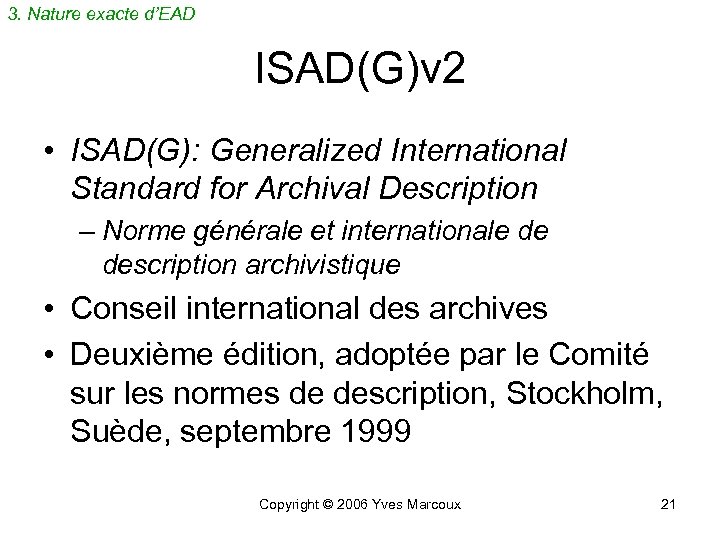 3. Nature exacte d'EAD

ISAD(G)v2

• ISAD(G): Generalized International Standard for Archival Description
– Norme générale et internationale de description archivistique
• Conseil international des archives
• Deuxième édition, adoptée par le Comité sur les normes de description, Stockholm, Suède, septembre 1999

Copyright © 2006 Yves Marcoux

21